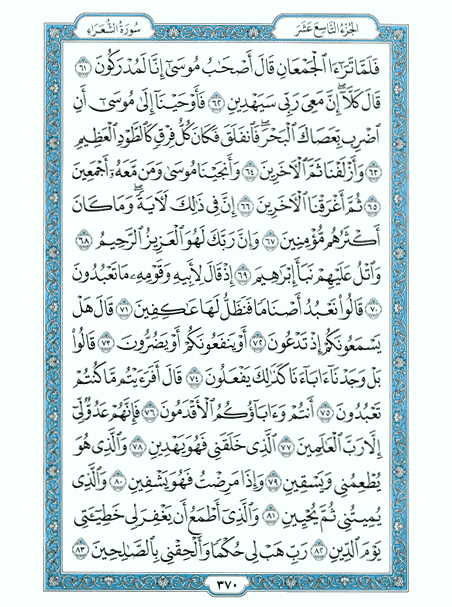 الجزء التاسع عشر

سورة الشعراء

فَلَمَّا تَرَٰٓءَا ٱلْجَمْعَانِ قَالَ أَصْحَٰبُ مُوسَىٰٓ إِنَّا لَمُدْرَكُونَ ٦١ قَالَ كَلَّآ ۖ إِنَّ مَعِىَ رَبِّى سَيَهْدِينِ ٦٢ فَأَوْحَيْنَآ إِلَىٰ مُوسَىٰٓ أَنِ ٱضْرِب بِّعَصَاكَ ٱلْبَحْرَ ۖ فَٱنفَلَقَ فَكَانَ كُلُّ فِرْقٍ كَٱلطَّوْدِ ٱلْعَظِيمِ ٦٣ وَأَزْلَفْنَا ثَمَّ ٱلْءَاخَرِينَ ٦٤ وَأَنجَيْنَا مُوسَىٰ وَمَن مَّعَهُۥٓ أَجْمَعِينَ ٦٥ ثُمَّ أَغْرَقْنَا ٱلْءَاخَرِينَ ٦٦ إِنَّ فِى ذَٰلِكَ لَءَايَةً ۖ وَمَا كَانَ أَكْثَرُهُم مُّؤْمِنِينَ ٦٧ وَإِنَّ رَبَّكَ لَهُوَ ٱلْعَزِيزُ ٱلرَّحِيمُ ٦٨ وَٱتْلُ عَلَيْهِمْ نَبَأَ إِبْرَٰهِيمَ ٦٩ إِذْ قَالَ لِأَبِيهِ وَقَوْمِهِۦ مَا تَعْبُدُونَ ٧٠ قَالُوا۟ نَعْبُدُ أَصْنَامًا فَنَظَلُّ لَهَا عَٰكِفِينَ ٧١ قَالَ هَلْ يَسْمَعُونَكُمْ إِذْ تَدْعُونَ ٧٢ أَوْ يَنفَعُونَكُمْ أَوْ يَضُرُّونَ ٧٣ قَالُوا۟ بَلْ وَجَدْنَآ ءَابَآءَنَا كَذَٰلِكَ يَفْعَلُونَ ٧٤ قَالَ أَفَرَءَيْتُم مَّا كُنتُمْ تَعْبُدُونَ ٧٥ أَنتُمْ وَءَابَآؤُكُمُ ٱلْأَقْدَمُونَ ٧٦ فَإِنَّهُمْ عَدُوٌّ لِّىٓ إِلَّا رَبَّ ٱلْعَٰلَمِينَ ٧٧ ٱلَّذِى خَلَقَنِى فَهُوَ يَهْدِينِ ٧٨ وَٱلَّذِى هُوَ يُطْعِمُنِى وَيَسْقِينِ ٧٩ وَإِذَا مَرِضْتُ فَهُوَ يَشْفِينِ ٨٠ وَٱلَّذِى يُمِيتُنِى ثُمَّ يُحْيِينِ ٨١ وَٱلَّذِىٓ أَطْمَعُ أَن يَغْفِرَ لِى خَطِيٓـَٔتِى يَوْمَ ٱلدِّينِ ٨٢ رَبِّ هَبْ لِى حُكْمًا وَأَلْحِقْنِى بِٱلصَّٰلِحِينَ ٨٣

٣٧٠